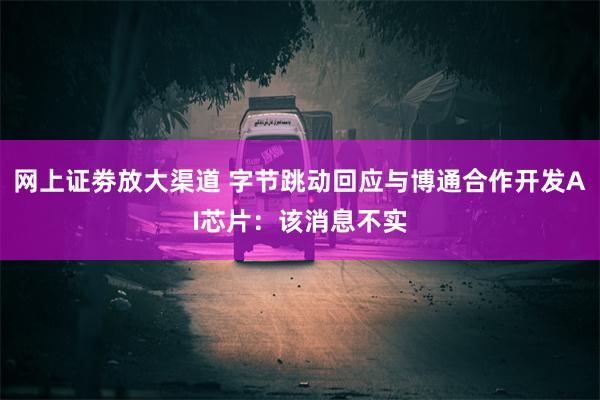 网上证券放大渠道 字节跳动回应与博通合作开发AI芯片：该消息不实